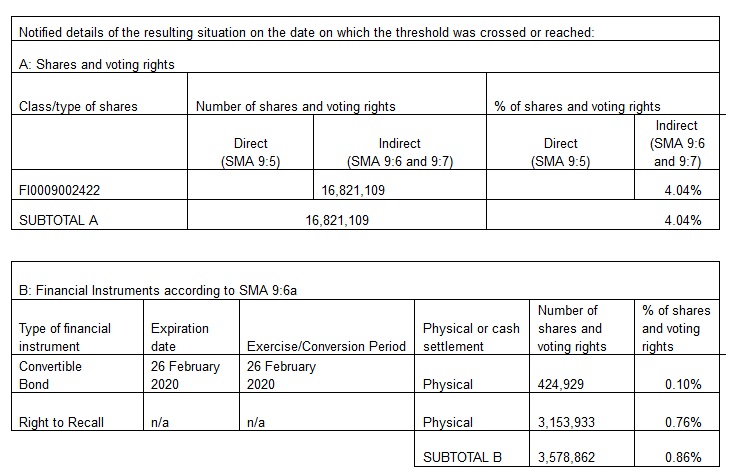 Notified details of the resulting situation on the date on which the threshold was crossed or reached:

A: Shares and voting rights

| Class/type of shares | Number of shares and voting rights | | % of shares and voting rights | |
|---|---|---|---|---|
| | Direct (SMA 9:5) | Indirect (SMA 9:6 and 9:7) | Direct (SMA 9:5) | Indirect (SMA 9:6 and 9:7) |
| FI0009002422 | | 16,821,109 | | 4.04% |
| SUBTOTAL A | 16,821,109 | | | 4.04% |

B: Financial Instruments according to SMA 9:6a

| Type of financial instrument | Expiration date | Exercise/Conversion Period | Physical or cash settlement | Number of shares and voting rights | % of shares and voting rights |
|---|---|---|---|---|---|
| Convertible Bond | 26 February 2020 | 26 February 2020 | Physical | 424,929 | 0.10% |
| Right to Recall | n/a | n/a | Physical | 3,153,933 | 0.76% |
| | | | SUBTOTAL B | 3,578,862 | 0.86% |